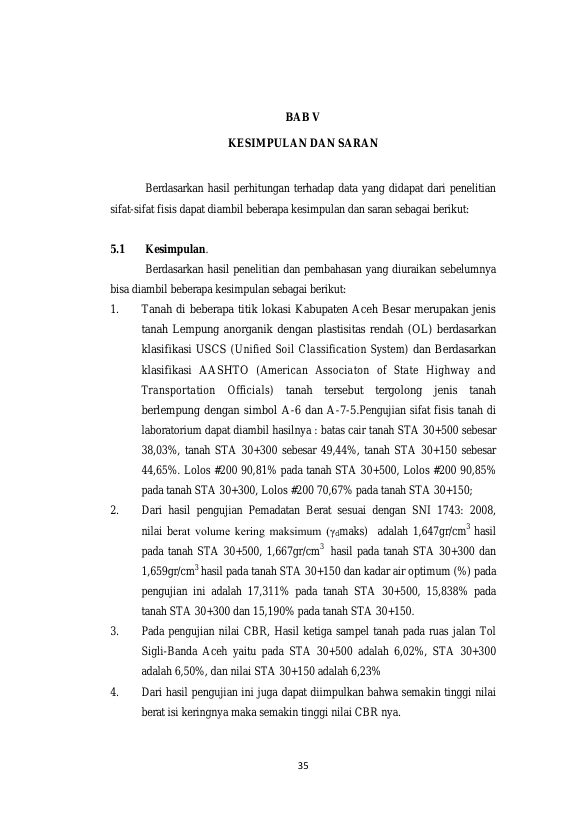 BAB V

KESIMPULAN DAN SARAN

Berdasarkan hasil perhitungan terhadap data yang didapat dari penelitian sifat-sifat fisis dapat diambil beberapa kesimpulan dan saran sebagai berikut:

5.1 Kesimpulan.

Berdasarkan hasil penelitian dan pembahasan yang diuraikan sebelumnya bisa diambil beberapa kesimpulan sebagai berikut:

1. Tanah di beberapa titik lokasi Kabupaten Aceh Besar merupakan jenis tanah Lempung anorganik dengan plastisitas rendah (OL) berdasarkan klasifikasi USCS (Unified Soil Classification System) dan Berdasarkan klasifikasi AASHTO (American Associaton of State Highway and Transportation Officials) tanah tersebut tergolong jenis tanah berlempung dengan simbol A-6 dan A-7-5.Pengujian sifat fisis tanah di laboratorium dapat diambil hasilnya : batas cair tanah STA 30+500 sebesar 38,03%, tanah STA 30+300 sebesar 49,44%, tanah STA 30+150 sebesar 44,65%. Lolos #200 90,81% pada tanah STA 30+500, Lolos #200 90,85% pada tanah STA 30+300, Lolos #200 70,67% pada tanah STA 30+150;

2. Dari hasil pengujian Pemadatan Berat sesuai dengan SNI 1743: 2008, nilai berat volume kering maksimum ($\gamma_d$maks) adalah 1,647gr/cm$^3$ hasil pada tanah STA 30+500, 1,667gr/cm$^3$ hasil pada tanah STA 30+300 dan 1,659gr/cm$^3$ hasil pada tanah STA 30+150 dan kadar air optimum (%) pada pengujian ini adalah 17,311% pada tanah STA 30+500, 15,838% pada tanah STA 30+300 dan 15,190% pada tanah STA 30+150.

3. Pada pengujian nilai CBR, Hasil ketiga sampel tanah pada ruas jalan Tol Sigli-Banda Aceh yaitu pada STA 30+500 adalah 6,02%, STA 30+300 adalah 6,50%, dan nilai STA 30+150 adalah 6,23%

4. Dari hasil pengujian ini juga dapat diimpulkan bahwa semakin tinggi nilai berat isi keringnya maka semakin tinggi nilai CBR nya.

35